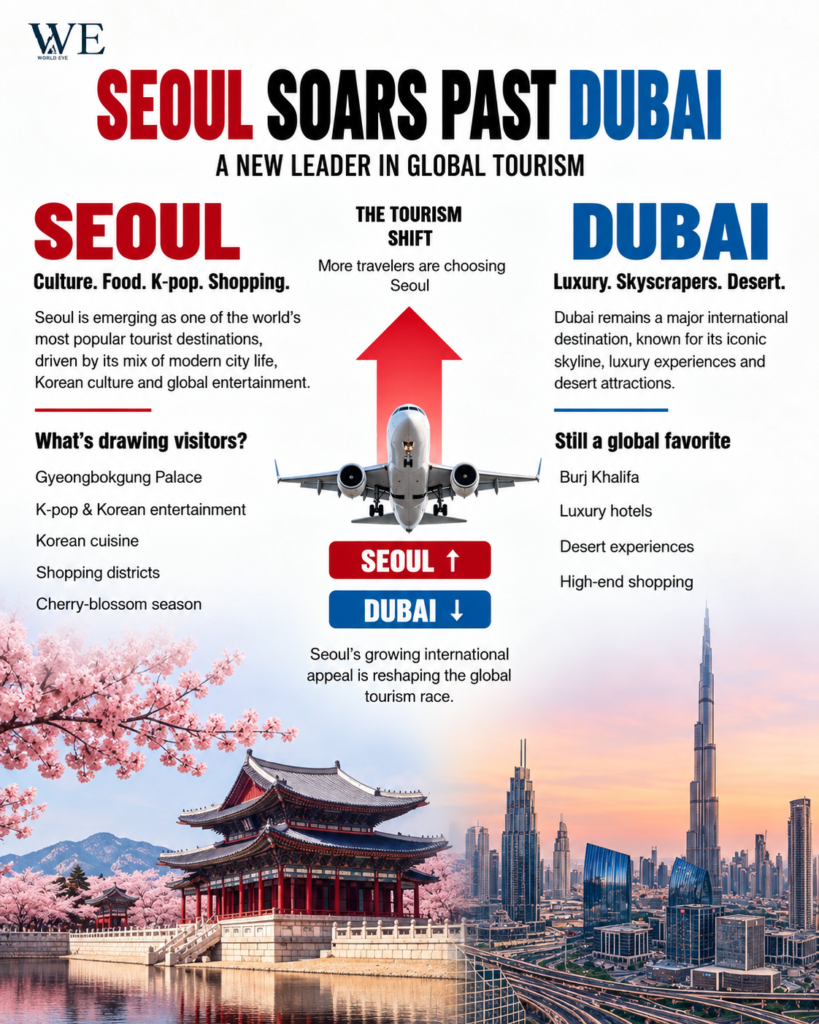 WE
WORLD EYE

SEOUL SOARS PAST DUBAI

A NEW LEADER IN GLOBAL TOURISM

SEOUL

Culture. Food. K-pop. Shopping.

Seoul is emerging as one of the world's most popular tourist destinations, driven by its mix of modern city life, Korean culture and global entertainment.

What's drawing visitors?

Gyeongbokgung Palace

K-pop & Korean entertainment

Korean cuisine

Shopping districts

Cherry-blossom season

THE TOURISM SHIFT

More travelers are choosing Seoul

SEOUL ↑

DUBAI ↓

Seoul's growing international appeal is reshaping the global tourism race.

DUBAI

Luxury. Skyscrapers. Desert.

Dubai remains a major international destination, known for its iconic skyline, luxury experiences and desert attractions.

Still a global favorite

Burj Khalifa

Luxury hotels

Desert experiences

High-end shopping